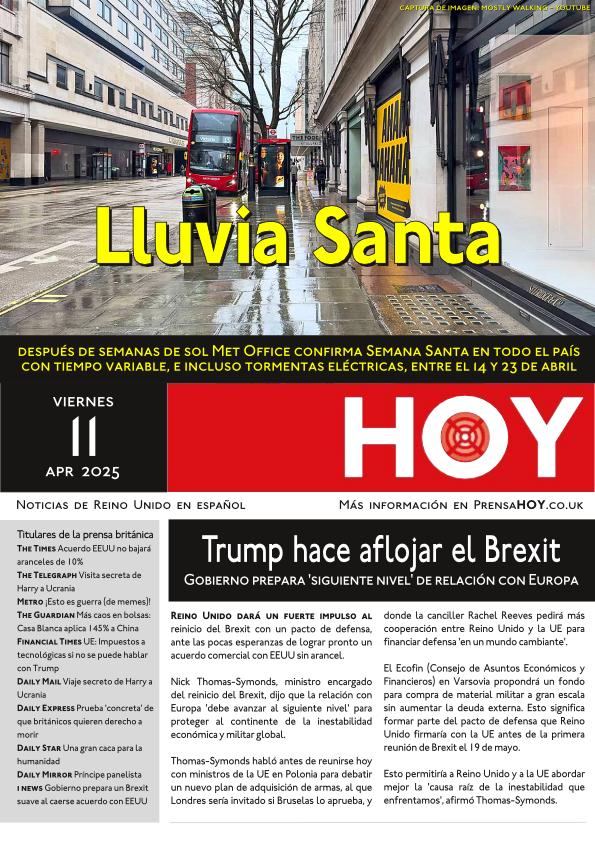 CAPTURA DE IMAGEN: MOSTLY WALKING - YOUTUBE

Lluvia Santa

DESPUÉS DE SEMANAS DE SOL MET OFFICE CONFIRMA SEMANA SANTA EN TODO EL PAÍS CON TIEMPO VARIABLE, E INCLUSO TORMENTAS ELÉCTRICAS, ENTRE EL 14 Y 23 DE ABRIL

VIERNES
11
APR 2025

HOY

NOTICIAS DE REINO UNIDO EN ESPAÑOL

MÁS INFORMACIÓN EN PRENSAHOY.CO.UK

Titulares de la prensa británica
THE TIMES Acuerdo EEUU no bajará aranceles de 10%
THE TELEGRAPH Visita secreta de Harry a Ucrania
METRO ¡Esto es guerra (de memes)!
THE GUARDIAN Más caos en bolsas: Casa Blanca aplica 145% a China
FINANCIAL TIMES UE: Impuestos a tecnológicas si no se puede hablar con Trump
DAILY MAIL Viaje secreto de Harry a Ucrania
DAILY EXPRESS Prueba 'concreta' de que británicos quieren derecho a morir
DAILY STAR Una gran caca para la humanidad
DAILY MIRROR Príncipe panelista
I NEWS Gobierno prepara un Brexit suave al caerse acuerdo con EEUU

Trump hace aflojar el Brexit
GOBIERNO PREPARA 'SIGUIENTE NIVEL' DE RELACIÓN CON EUROPA

REINO UNIDO DARÁ UN FUERTE IMPULSO AL reinicio del Brexit con un pacto de defensa, ante las pocas esperanzas de lograr pronto un acuerdo comercial con EEUU sin arancel.

Nick Thomas-Symonds, ministro encargado del reinicio del Brexit, dijo que la relación con Europa 'debe avanzar al siguiente nivel' para proteger al continente de la inestabilidad económica y militar global.

Thomas-Symonds habló antes de reunirse hoy con ministros de la UE en Polonia para debatir un nuevo plan de adquisición de armas, al que Londres sería invitado si Bruselas lo aprueba, y donde la canciller Rachel Reeves pedirá más cooperación entre Reino Unido y la UE para financiar defensa 'en un mundo cambiante'.

El Ecofin (Consejo de Asuntos Económicos y Financieros) en Varsovia propondrá un fondo para compra de material militar a gran escala sin aumentar la deuda externa. Esto significa formar parte del pacto de defensa que Reino Unido firmaría con la UE antes de la primera reunión de Brexit el 19 de mayo.

Esto permitiría a Reino Unido y a la UE abordar mejor la 'causa raíz de la inestabilidad que enfrentamos', afirmó Thomas-Symonds.